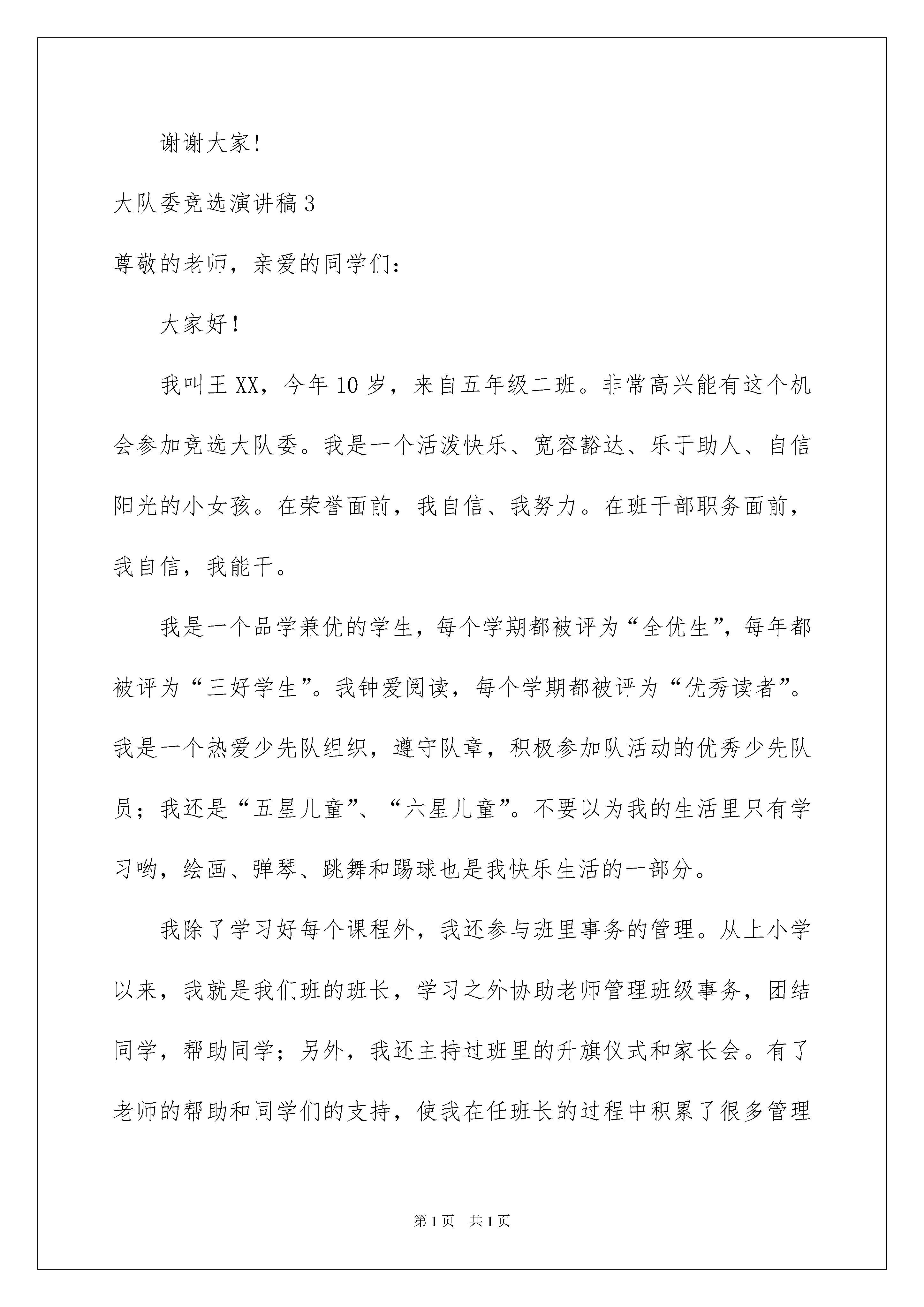 谢谢大家!

大队委竞选演讲稿3

尊敬的老师，亲爱的同学们:

大家好！

我叫王XX，今年10岁，来自五年级二班。非常高兴能有这个机会参加竞选大队委。我是一个活泼快乐、宽容豁达、乐于助人、自信阳光的小女孩。在荣誉面前，我自信、我努力。在班干部职务面前，我自信，我能干。

我是一个品学兼优的学生，每个学期都被评为“全优生”，每年都被评为“三好学生”。我钟爱阅读，每个学期都被评为“优秀读者”。我是一个热爱少先队组织，遵守队章，积极参加队活动的优秀少先队员；我还是“五星儿童”、“六星儿童”。不要以为我的生活里只有学习哟，绘画、弹琴、跳舞和踢球也是我快乐生活的一部分。

我除了学习好每个课程外，我还参与班里事务的管理。从上小学以来，我就是我们班的班长，学习之外协助老师管理班级事务，团结同学，帮助同学；另外，我还主持过班里的升旗仪式和家长会。有了老师的帮助和同学们的支持，使我在任班长的过程中积累了很多管理

第1页 共1页